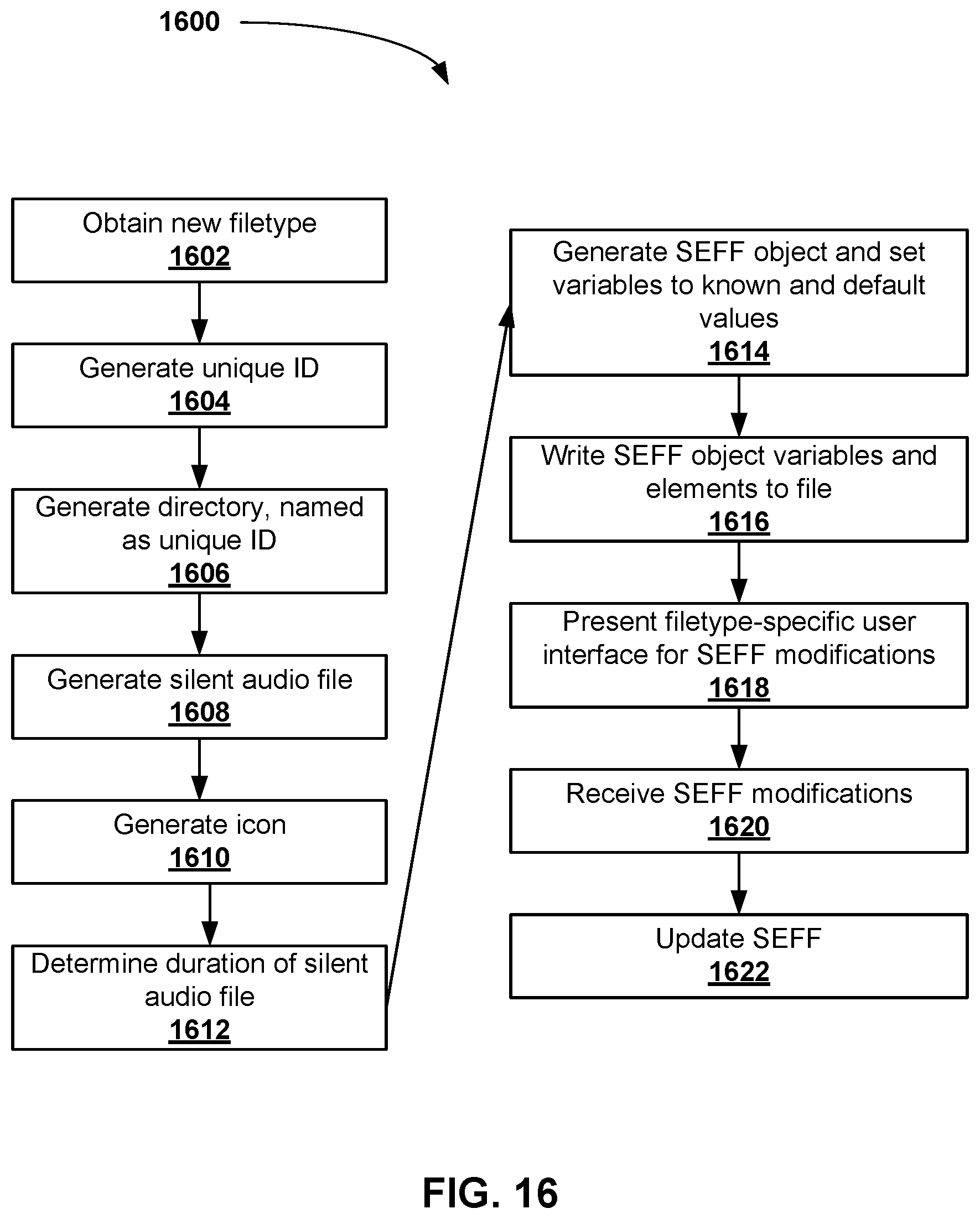 1600

Obtain new filetype
1602

Generate unique ID
1604

Generate directory, named as unique ID
1606

Generate silent audio file
1608

Generate icon
1610

Determine duration of silent audio file
1612

Generate SEFF object and set variables to known and default values
1614

Write SEFF object variables and elements to file
1616

Present filetype-specific user interface for SEFF modifications
1618

Receive SEFF modifications
1620

Update SEFF
1622

FIG. 16